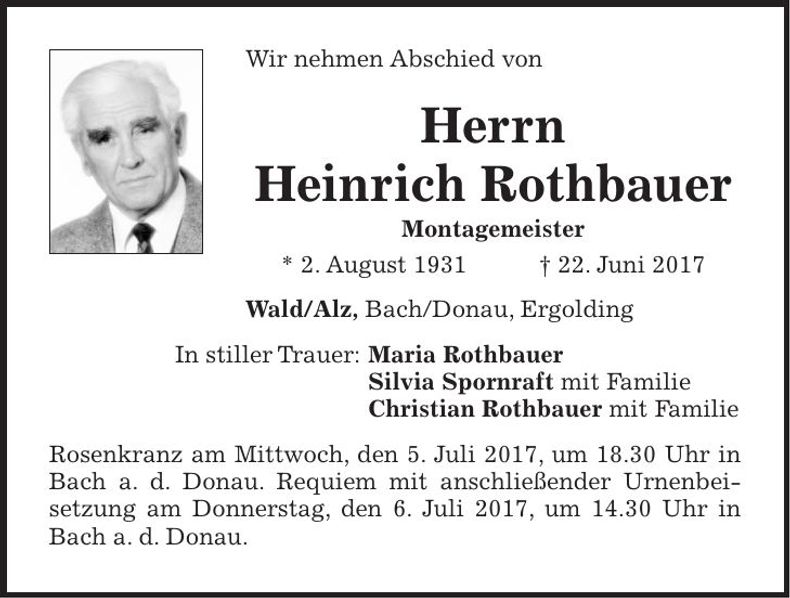 Wir nehmen Abschied von

Herrn
Heinrich Rothbauer

Montagemeister

* 2. August 1931 † 22. Juni 2017

Wald/Alz, Bach/Donau, Ergolding

In stiller Trauer: Maria Rothbauer
Silvia Spornraft mit Familie
Christian Rothbauer mit Familie

Rosenkranz am Mittwoch, den 5. Juli 2017, um 18.30 Uhr in Bach a. d. Donau. Requiem mit anschließender Urnenbeisetzung am Donnerstag, den 6. Juli 2017, um 14.30 Uhr in Bach a. d. Donau.